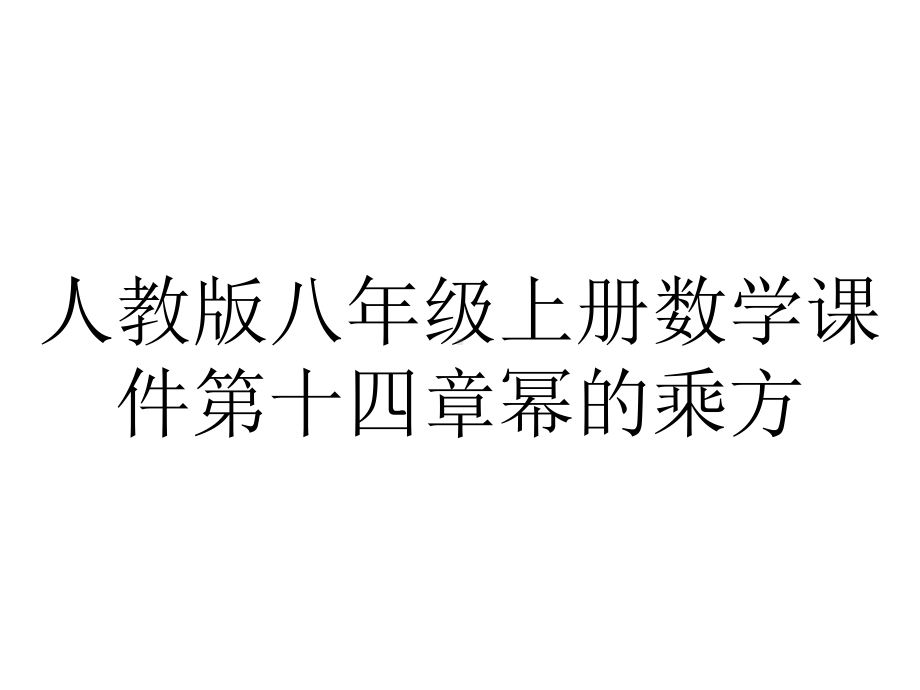 人教版八年级上册数学课件第十四章幂的乘方